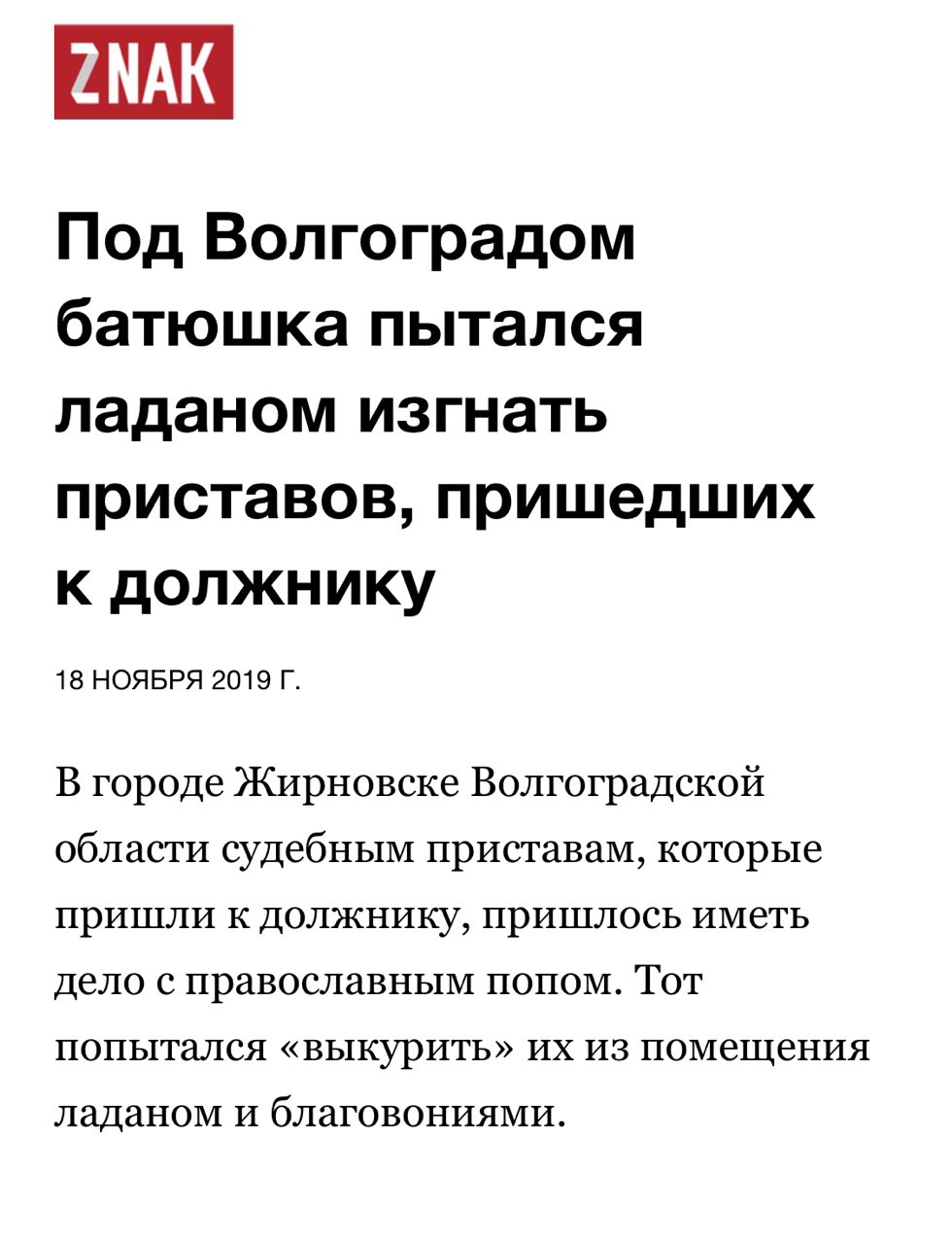 ZNAK

Под Волгоградом батюшка пытался ладаном изгнать приставов, пришедших к должнику

18 НОЯБРЯ 2019 Г.

В городе Жирновске Волгоградской области судебным приставам, которые пришли к должнику, пришлось иметь дело с православным попом. Тот попытался «выкурить» их из помещения ладаном и благовониями.